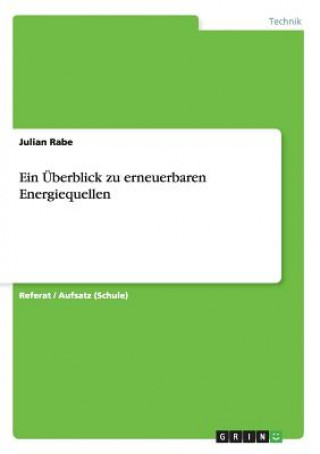 Technik

Julian Rabe

Ein Überblick zu erneuerbaren Energiequellen

Referat / Aufsatz (Schule)

GRIN